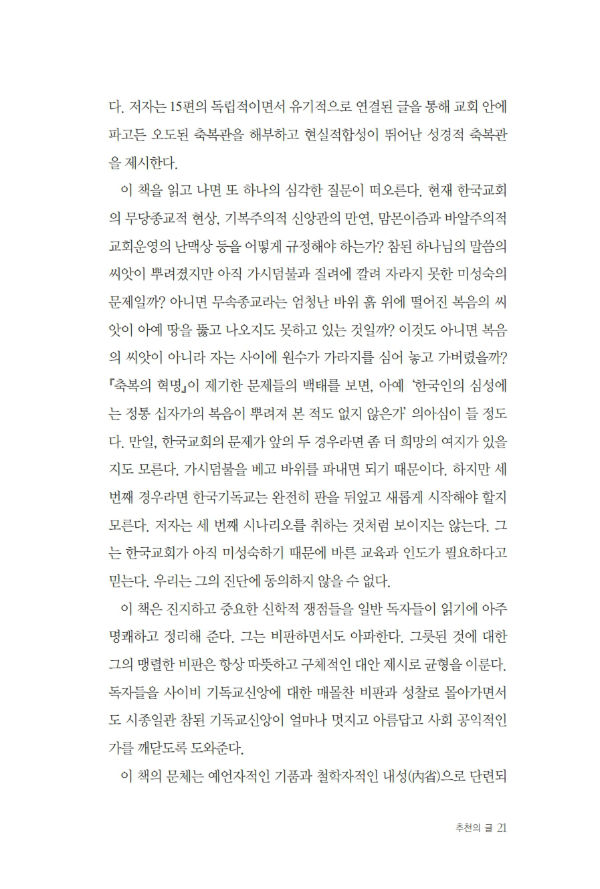 다. 저자는 15편의 독립적이면서 유기적으로 연결된 글을 통해 교회 안에 파고든 오도된 축복관을 해부하고 현실적합성이 뛰어난 성경적 축복관을 제시한다.

이 책을 읽고 나면 또 하나의 심각한 질문이 떠오른다. 현재 한국교회의 무당종교적 현상, 기복주의적 신앙관의 만연, 맘몬이즘과 바알주의적 교회운영의 난맥상 등을 어떻게 규정해야 하는가? 참된 하나님의 말씀의 씨앗이 뿌려졌지만 아직 가시덤불과 질려에 깔려 자라지 못한 미성숙의 문제일까? 아니면 무속종교라는 엄청난 바위 흙 위에 떨어진 복음의 씨앗이 아예 땅을 뚫고 나오지도 못하고 있는 것일까? 이것도 아니면 복음의 씨앗이 아니라 자는 사이에 원수가 가라지를 심어 놓고 가버렸을까? 『축복의 혁명』이 제기한 문제들의 백태를 보면, 아예 '한국인의 심성에는 정통 십자가의 복음이 뿌려져 본 적도 없지 않은가' 의아심이 들 정도다. 만일, 한국교회의 문제가 앞의 두 경우라면 좀 더 희망의 여지가 있을지도 모른다. 가시덤불을 베고 바위를 파내면 되기 때문이다. 하지만 세 번째 경우라면 한국기독교는 완전히 판을 뒤엎고 새롭게 시작해야 할지 모른다. 저자는 세 번째 시나리오를 취하는 것처럼 보이지는 않는다. 그는 한국교회가 아직 미성숙하기 때문에 바른 교육과 인도가 필요하다고 믿는다. 우리는 그의 진단에 동의하지 않을 수 없다.

이 책은 진지하고 중요한 신학적 쟁점들을 일반 독자들이 읽기에 아주 명쾌하고 정리해 준다. 그는 비판하면서도 아파한다. 그릇된 것에 대한 그의 맹렬한 비판은 항상 따뜻하고 구체적인 대안 제시로 균형을 이룬다. 독자들을 사이비 기독교신앙에 대한 매몰찬 비판과 성찰로 몰아가면서도 시종일관 참된 기독교신앙이 얼마나 멋지고 아름답고 사회 공익적인가를 깨닫도록 도와준다.

이 책의 문체는 예언자적인 기품과 철학자적인 내성(內省)으로 단련되

추천의 글 21